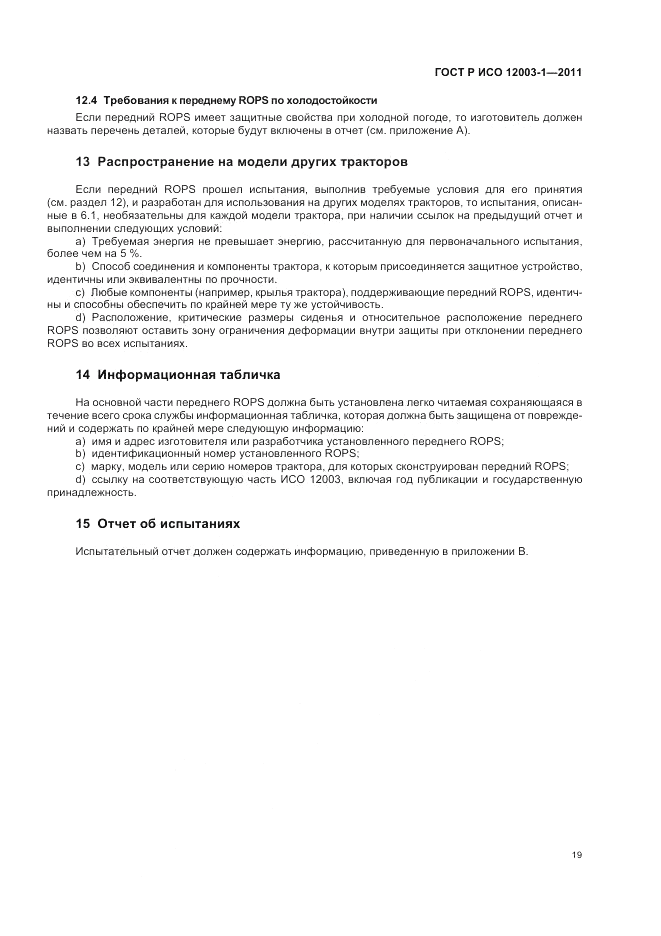 ГОСТ Р ИСО 12003-1—2011

12.4 Требования к переднему ROPS по холодостойкости

Если передний ROPS имеет защитные свойства при холодной погоде, то изготовитель должен назвать перечень деталей, которые будут включены в отчет (см. приложение А).

13 Распространение на модели других тракторов

Если передний ROPS прошел испытания, выполнив требуемые условия для его принятия (см. раздел 12), и разработан для использования на других моделях тракторов, то испытания, описанные в 6.1, необязательны для каждой модели трактора, при наличии ссылок на предыдущий отчет и выполнении следующих условий:

a) Требуемая энергия не превышает энергию, рассчитанную для первоначального испытания, более чем на 5 %.

b) Способ соединения и компоненты трактора, к которым присоединяется защитное устройство, идентичны или эквивалентны по прочности.

c) Любые компоненты (например, крылья трактора), поддерживающие передний ROPS, идентичны и способны обеспечить по крайней мере ту же устойчивость.

d) Расположение, критические размеры сиденья и относительное расположение переднего ROPS позволяют оставить зону ограничения деформации внутри защиты при отклонении переднего ROPS во всех испытаниях.

14 Информационная табличка

На основной части переднего ROPS должна быть установлена легко читаемая сохраняющаяся в течение всего срока службы информационная табличка, которая должна быть защищена от повреждений и содержать по крайней мере следующую информацию:

a) имя и адрес изготовителя или разработчика установленного переднего ROPS;

b) идентификационный номер установленного ROPS;

c) марку, модель или серию номеров трактора, для которых сконструирован передний ROPS;

d) ссылку на соответствующую часть ИСО 12003, включая год публикации и государственную принадлежность.

15 Отчет об испытаниях

Испытательный отчет должен содержать информацию, приведенную в приложении В.

19